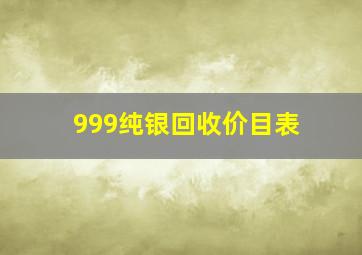 999纯银回收价目表